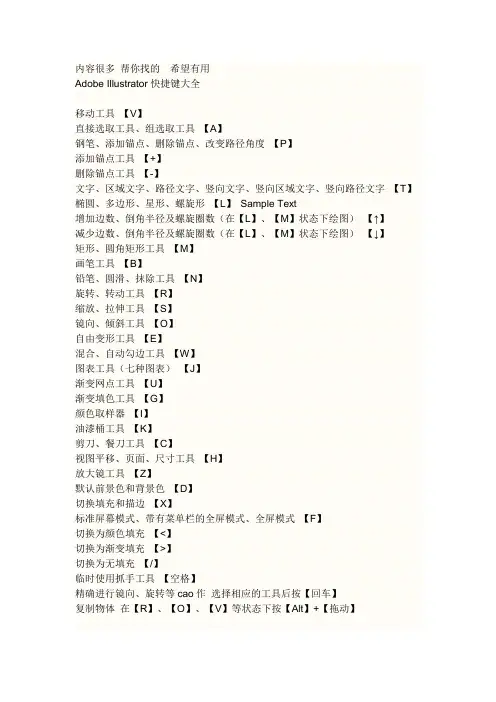 内容很多 帮你找的 希望有用
Adobe Illustrator 快捷键大全

移动工具 【V】
直接选取工具、组选取工具 【A】
钢笔、添加锚点、删除锚点、改变路径角度 【P】
添加锚点工具 【+】
删除锚点工具 【-】
文字、区域文字、路径文字、竖向文字、竖向区域文字、竖向路径文字 【T】
椭圆、多边形、星形、螺旋形 【L】 Sample Text
增加边数、倒角半径及螺旋圈数（在【L】、【M】状态下绘图） 【↑】
减少边数、倒角半径及螺旋圈数（在【L】、【M】状态下绘图） 【↓】
矩形、圆角矩形工具 【M】
画笔工具 【B】
铅笔、圆滑、抹除工具 【N】
旋转、转动工具 【R】
缩放、拉伸工具 【S】
镜向、倾斜工具 【O】
自由变形工具 【E】
混合、自动勾边工具 【W】
图表工具（七种图表） 【J】
渐变网点工具 【U】
渐变填色工具 【G】
颜色取样器 【I】
油漆桶工具 【K】
剪刀、餐刀工具 【C】
视图平移、页面、尺寸工具 【H】
放大镜工具 【Z】
默认前景色和背景色 【D】
切换填充和描边 【X】
标准屏幕模式、带有菜单栏的全屏模式、全屏模式 【F】
切换为颜色填充 【<】
切换为渐变填充 【>】
切换为无填充 【/】
临时使用抓手工具 【空格】
精确进行镜向、旋转等 cao 作 选择相应的工具后按【回车】
复制物体 在【R】、【O】、【V】等状态下按【Alt】+【拖动】